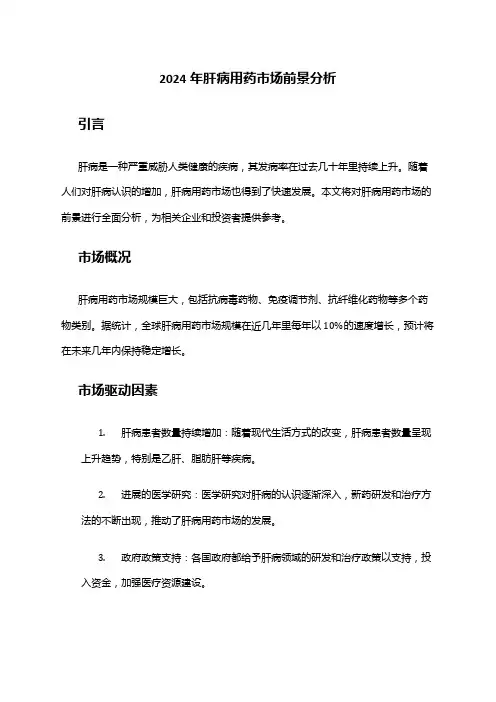 2024 年肝病用药市场前景分析

引言

肝病是一种严重威胁人类健康的疾病，其发病率在过去几十年里持续上升。随着人们对肝病认识的增加，肝病用药市场也得到了快速发展。本文将对肝病用药市场的前景进行全面分析，为相关企业和投资者提供参考。

市场概况

肝病用药市场规模巨大，包括抗病毒药物、免疫调节剂、抗纤维化药物等多个药物类别。据统计，全球肝病用药市场规模在近几年里每年以 10%的速度增长，预计将在未来几年内保持稳定增长。

市场驱动因素

1. 肝病患者数量持续增加：随着现代生活方式的改变，肝病患者数量呈现上升趋势，特别是乙肝、脂肪肝等疾病。

2. 进展的医学研究：医学研究对肝病的认识逐渐深入，新药研发和治疗方法的不断出现，推动了肝病用药市场的发展。

3. 政府政策支持：各国政府都给予肝病领域的研发和治疗政策以支持，投入资金，加强医疗资源建设。